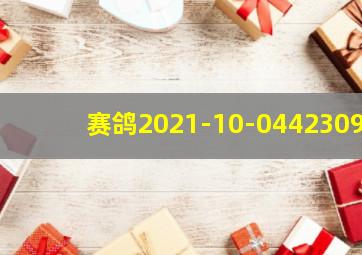 赛鸽2021-10-0442309